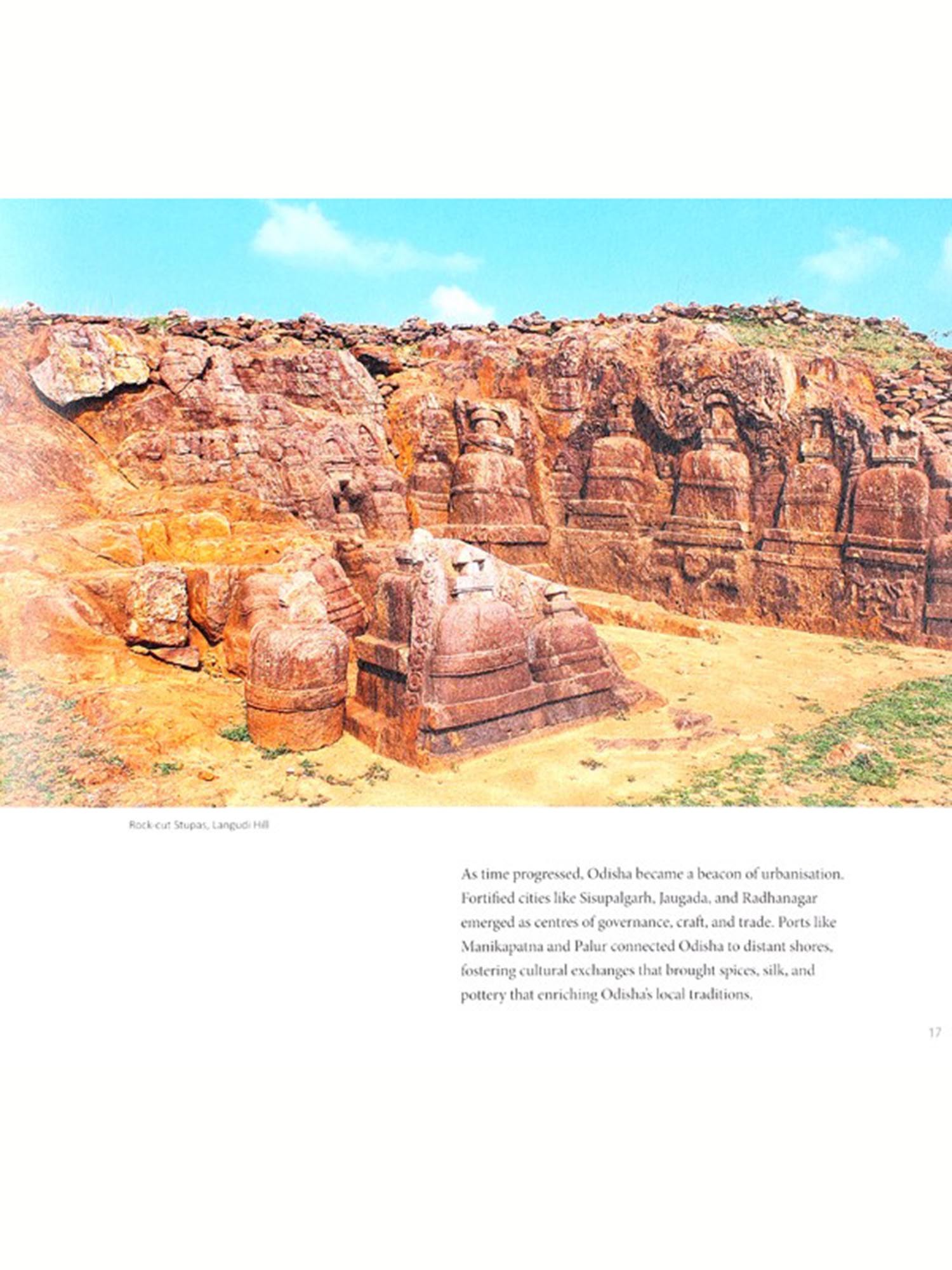 Rock-cut Stupas, Langudi Hill

As time progressed, Odisha became a beacon of urbanisation. Fortified cities like Sisupalgarh, Jaugada, and Radhanagar emerged as centres of governance, craft, and trade. Ports like Manikapatna and Palur connected Odisha to distant shores, fostering cultural exchanges that brought spices, silk, and pottery that enriching Odisha's local traditions.

17